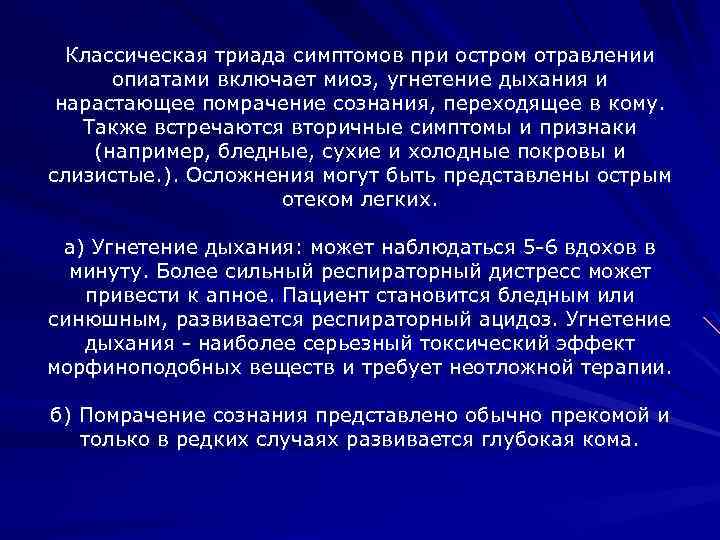 Классическая триада симптомов при остром отравлении опиатами включает миоз, угнетение дыхания и нарастающее помрачение сознания, переходящее в кому. Также встречаются вторичные симптомы и признаки (например, бледные, сухие и холодные покровы и слизистые.). Осложнения могут быть представлены острым отеком легких.

а) Угнетение дыхания: может наблюдаться 5-6 вдохов в минуту. Более сильный респираторный дистресс может привести к апное. Пациент становится бледным или синюшным, развивается респираторный ацидоз. Угнетение дыхания - наиболее серьезный токсический эффект морфиноподобных веществ и требует неотложной терапии.

б) Помрачение сознания представлено обычно прекомой и только в редких случаях развивается глубокая кома.